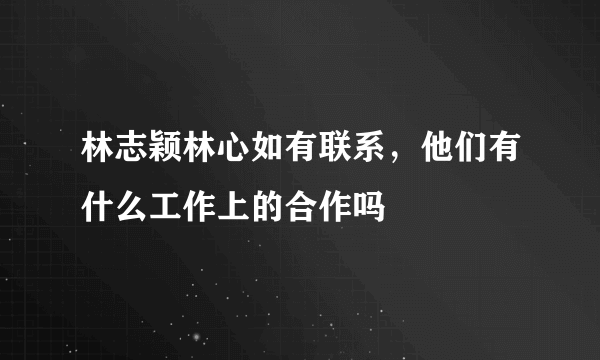 林志颖林心如有联系，他们有什么工作上的合作吗